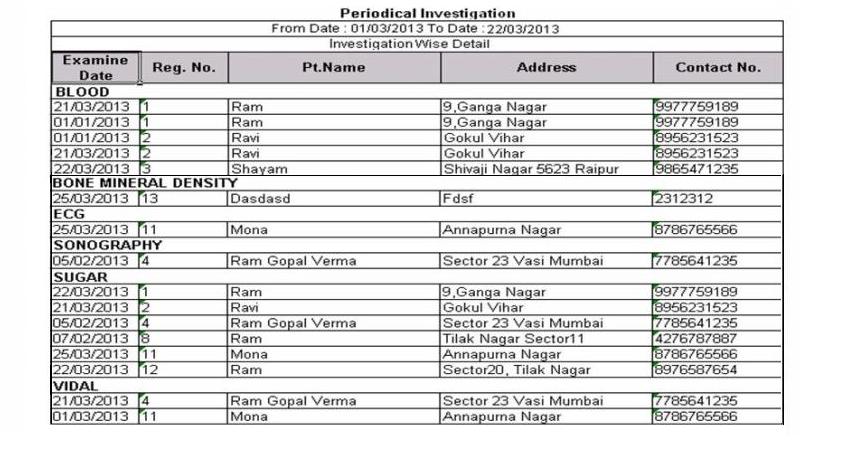 Periodical Investigation

From Date : 01/03/2013 To Date : 22/03/2013

Investigation Wise Detail

| Examine Date | Reg. No. | Pt.Name | Address | Contact No. |
|---|---|---|---|---|
| BLOOD | | | | |
| 21/03/2013 | 1 | Ram | 9,Ganga Nagar | 9977759189 |
| 01/01/2013 | 1 | Ram | 9,Ganga Nagar | 9977759189 |
| 01/01/2013 | 2 | Ravi | Gokul Vihar | 8956231523 |
| 21/03/2013 | 2 | Ravi | Gokul Vihar | 8956231523 |
| 22/03/2013 | 3 | Shayam | Shivaji Nagar 5623 Raipur | 9865471235 |
| BONE MINERAL DENSITY | | | | |
| 25/03/2013 | 13 | Dasdasd | Fdsf | 2312312 |
| ECG | | | | |
| 25/03/2013 | 11 | Mona | Annapurna Nagar | 8786765566 |
| SONOGRAPHY | | | | |
| 05/02/2013 | 4 | Ram Gopal Verma | Sector 23 Vasi Mumbai | 7785641235 |
| SUGAR | | | | |
| 22/03/2013 | 1 | Ram | 9,Ganga Nagar | 9977759189 |
| 21/03/2013 | 2 | Ravi | Gokul Vihar | 8956231523 |
| 05/02/2013 | 4 | Ram Gopal Verma | Sector 23 Vasi Mumbai | 7785641235 |
| 07/02/2013 | 8 | Ram | Tilak Nagar Sector11 | 4276787887 |
| 25/03/2013 | 11 | Mona | Annapurna Nagar | 8786765566 |
| 22/03/2013 | 12 | Ram | Sector20, Tilak Nagar | 8976587654 |
| VIDAL | | | | |
| 21/03/2013 | 4 | Ram Gopal Verma | Sector 23 Vasi Mumbai | 7785641235 |
| 01/03/2013 | 11 | Mona | Annapurna Nagar | 8786765566 |